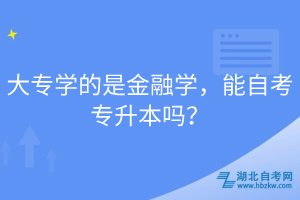 大专学的是金融学，能自考专升本吗？

湖北自考网
www.hbzkw.com